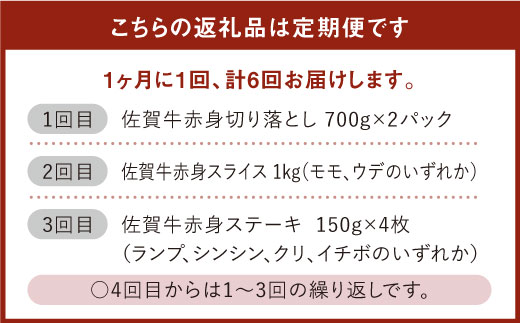 こちらの返礼品は定期便です

1ヶ月に1回、計6回お届けします。

1回目　佐賀牛赤身切り落とし 700g×2パック

2回目　佐賀牛赤身スライス 1kg(モモ、ウデのいずれか)

3回目　佐賀牛赤身ステーキ　150g×4枚
(ランプ、シンシン、クリ、イチボのいずれか)

○4回目からは1～3回の繰り返しです。